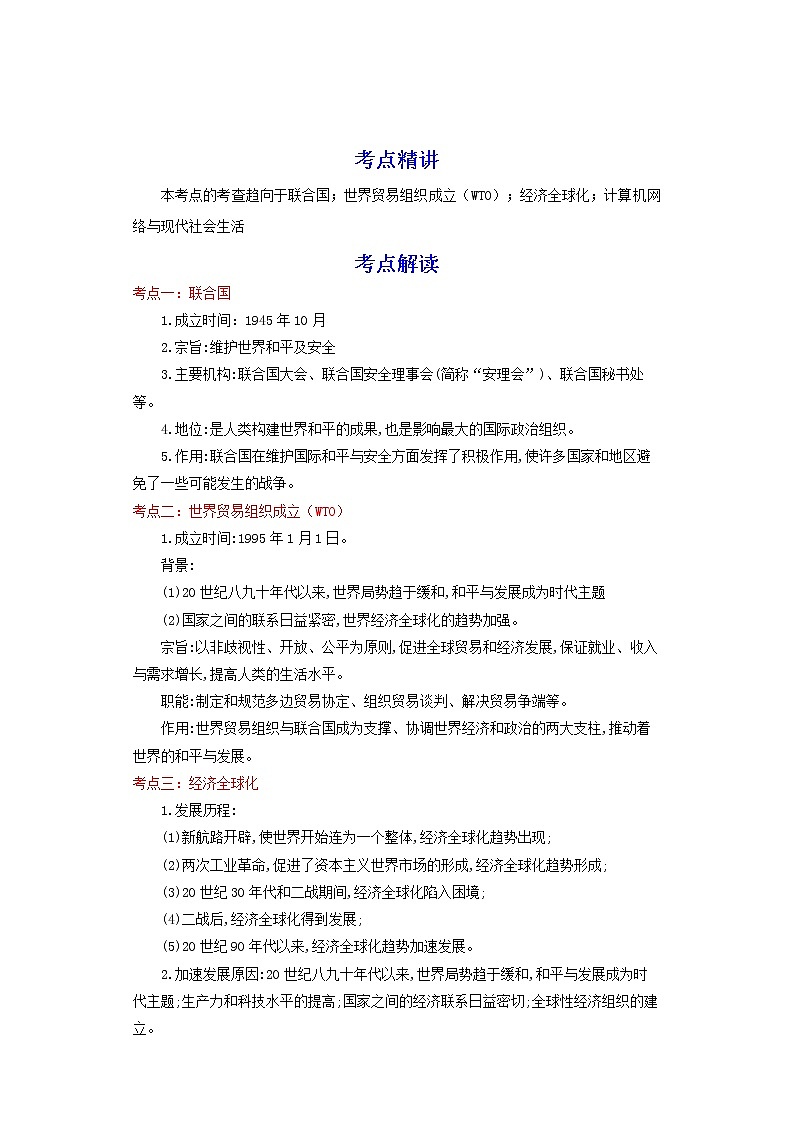 考点精讲

本考点的考查趋向于联合国；世界贸易组织成立（WTO）；经济全球化；计算机网络与现代社会生活

考点解读

考点一：联合国

1.成立时间：1945年10月

2.宗旨:维护世界和平及安全

3.主要机构:联合国大会、联合国安全理事会(简称“安理会”)、联合国秘书处等。

4.地位:是人类构建世界和平的成果,也是影响最大的国际政治组织。

5.作用:联合国在维护国际和平与安全方面发挥了积极作用,使许多国家和地区避免了一些可能发生的战争。

考点二：世界贸易组织成立（WTO）

1.成立时间:1995年1月1日。

背景:

⑴20世纪八九十年代以来,世界局势趋于缓和,和平与发展成为时代主题

⑵国家之间的联系日益紧密,世界经济全球化的趋势加强。

宗旨:以非歧视性、开放、公平为原则,促进全球贸易和经济发展,保证就业、收入与需求增长,提高人类的生活水平。

职能:制定和规范多边贸易协定、组织贸易谈判、解决贸易争端等。

作用:世界贸易组织与联合国成为支撑、协调世界经济和政治的两大支柱,推动着世界的和平与发展。

考点三：经济全球化

1.发展历程:

⑴新航路开辟,使世界开始连为一个整体,经济全球化趋势出现;

⑵两次工业革命,促进了资本主义世界市场的形成,经济全球化趋势形成;

⑶20世纪30年代和二战期间,经济全球化陷入困境;

⑷二战后,经济全球化得到发展;

⑸20世纪90年代以来,经济全球化趋势加速发展。

2.加速发展原因:20世纪八九十年代以来,世界局势趋于缓和,和平与发展成为时代主题;生产力和科技水平的提高;国家之间的经济联系日益密切;全球性经济组织的建立。